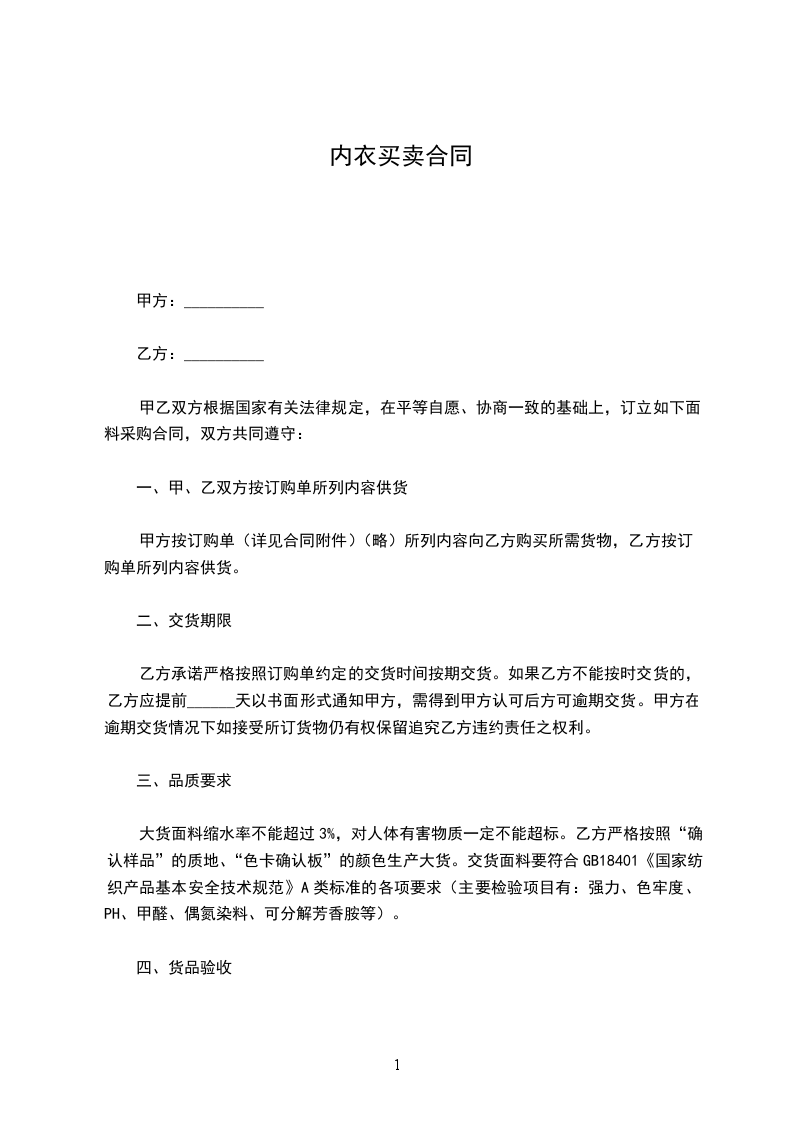 内衣买卖合同

甲方：__________

乙方：__________

甲乙双方根据国家有关法律规定，在平等自愿、协商一致的基础上，订立如下面料采购合同，双方共同遵守：

一、甲、乙双方按订购单所列内容供货

甲方按订购单（详见合同附件）（略）所列内容向乙方购买所需货物，乙方按订购单所列内容供货。

二、交货期限

乙方承诺严格按照订购单约定的交货时间按期交货。如果乙方不能按时交货的，乙方应提前______天以书面形式通知甲方，需得到甲方认可后方可逾期交货。甲方在逾期交货情况下如接受所订货物仍有权保留追究乙方违约责任之权利。

三、品质要求

大货面料缩水率不能超过 3%，对人体有害物质一定不能超标。乙方严格按照“确认样品”的质地、“色卡确认板”的颜色生产大货。交货面料要符合 GB18401《国家纺织产品基本安全技术规范》A 类标准的各项要求（主要检验项目有：强力、色牢度、PH、甲醛、偶氮染料、可分解芳香胺等）。

四、货品验收

1